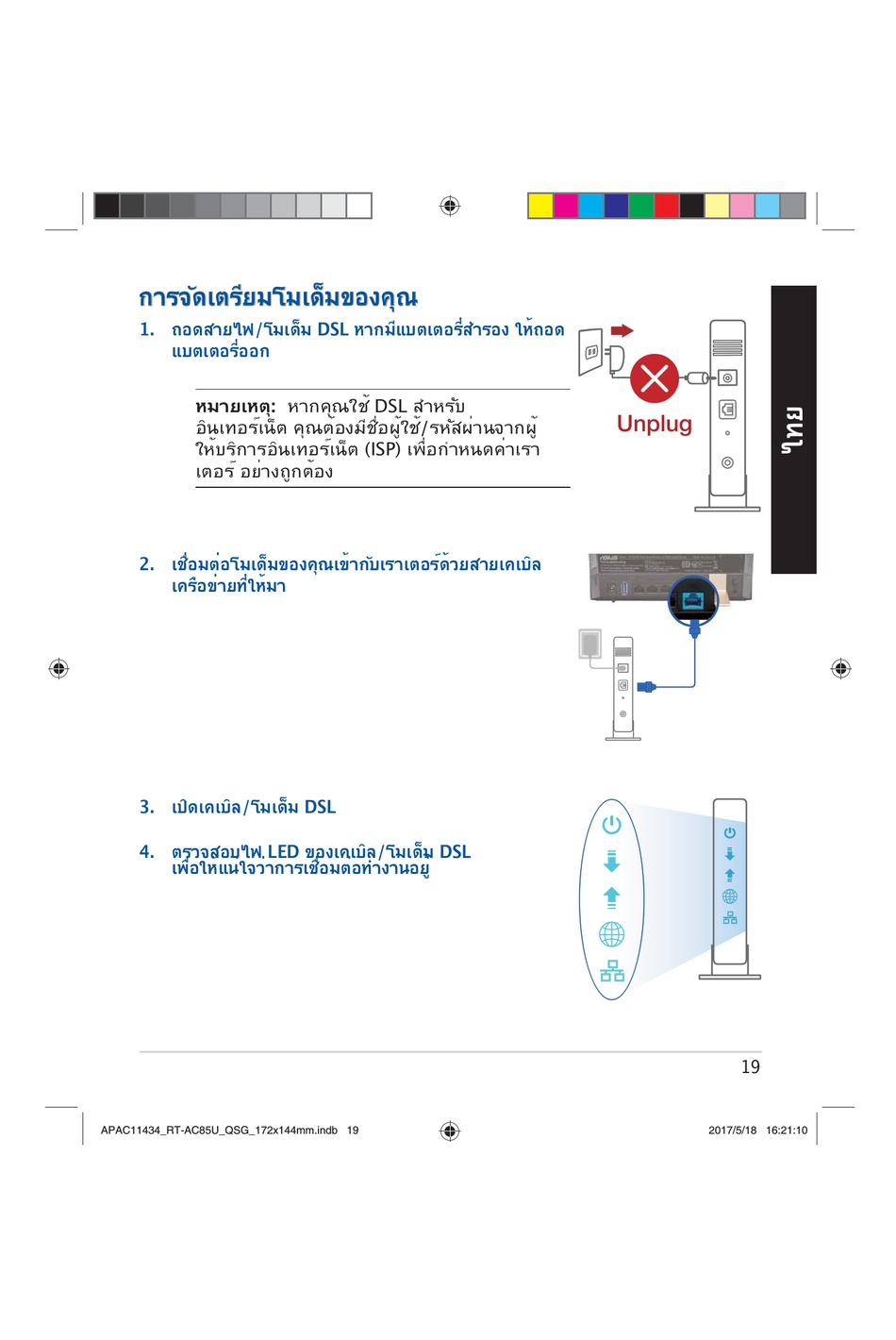 การจัดเตรียมโมเด็มของคุณ

1. ถอดสายไฟ/โมเด็ม DSL หากมีแบตเตอรี่สำรอง ให้ถอดแบตเตอรี่ออก

หมายเหตุ: หากคุณใช้ DSL สำหรับอินเทอร์เน็ต คุณต้องมีชื่อผู้ใช้/รหัสผ่านจากผู้ให้บริการอินเทอร์เน็ต (ISP) เพื่อกำหนดค่าเราเตอร์ อย่างถูกต้อง

Unplug

ไทย

2. เชื่อมต่อโมเด็มของคุณเข้ากับเราเตอร์ด้วยสายเคเบิลเครือข่ายที่ให้มา

3. เปิดเคเบิล/โมเด็ม DSL

4. ตรวจสอบไฟ LED ของเคเบิล/โมเด็ม DSL เพื่อให้แน่ใจว่าการเชื่อมต่อทำงานอยู่

19

APAC11434_RT-AC85U_QSG_172x144mm.indb 19

2017/5/18 16:21:10